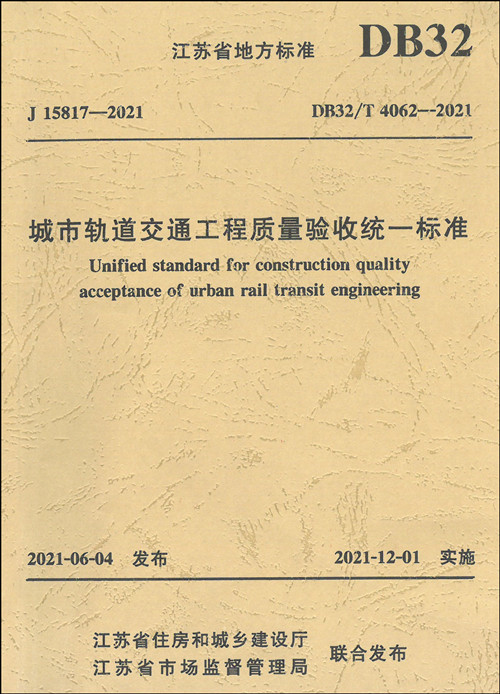 江苏省地方标准 DB32

J 15817—2021 DB32/T 4062--2021

城市轨道交通工程质量验收统一标准

Unified standard for construction quality acceptance of urban rail transit engineering

2021-06-04 发布 2021-12-01 实施

江苏省住房和城乡建设厅
江苏省市场监督管理局
联合发布